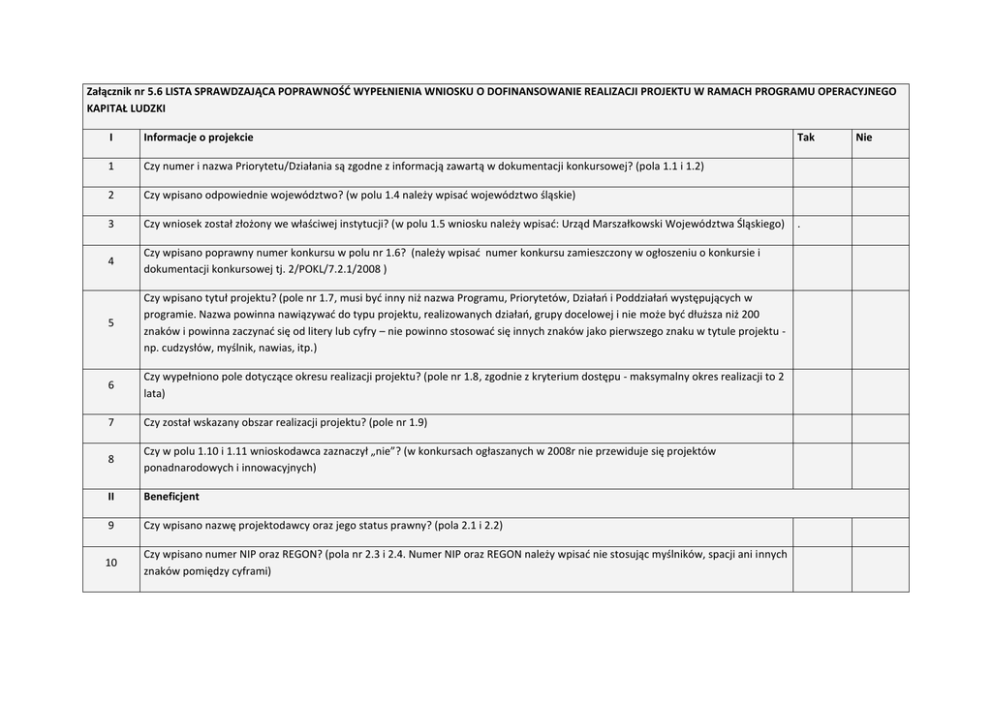 Załącznik nr 5.6 LISTA SPRAWDZAJĄCA POPRAWNOŚĆ WYPEŁNIENIA WNIOSKU O DOFINANSOWANIE REALIZACJI PROJEKTU W RAMACH PROGRAMU OPERACYJNEGO KAPITAŁ LUDZKI

| I | Informacje o projekcie | Tak | Nie |
|---|---|---|---|
| 1 | Czy numer i nazwa Priorytetu/Działania są zgodne z informacją zawartą w dokumentacji konkursowej? (pola 1.1 i 1.2) | | |
| 2 | Czy wpisano odpowiednie województwo? (w polu 1.4 należy wpisać województwo śląskie) | | |
| 3 | Czy wniosek został złożony we właściwej instytucji? (w polu 1.5 wniosku należy wpisać: Urząd Marszałkowski Województwa Śląskiego) | . | |
| 4 | Czy wpisano poprawny numer konkursu w polu nr 1.6? (należy wpisać numer konkursu zamieszczony w ogłoszeniu o konkursie i dokumentacji konkursowej tj. 2/POKL/7.2.1/2008 ) | | |
| 5 | Czy wpisano tytuł projektu? (pole nr 1.7, musi być inny niż nazwa Programu, Priorytetów, Działań i Poddziałań występujących w programie. Nazwa powinna nawiązywać do typu projektu, realizowanych działań, grupy docelowej i nie może być dłuższa niż 200 znaków i powinna zaczynać się od litery lub cyfry – nie powinno stosować się innych znaków jako pierwszego znaku w tytule projektu - np. cudzysłów, myślnik, nawias, itp.) | | |
| 6 | Czy wypełniono pole dotyczące okresu realizacji projektu? (pole nr 1.8, zgodnie z kryterium dostępu - maksymalny okres realizacji to 2 lata) | | |
| 7 | Czy został wskazany obszar realizacji projektu? (pole nr 1.9) | | |
| 8 | Czy w polu 1.10 i 1.11 wnioskodawca zaznaczył „nie"? (w konkursach ogłaszanych w 2008r nie przewiduje się projektów ponadnarodowych i innowacyjnych) | | |
| II | Beneficjent | | |
| 9 | Czy wpisano nazwę projektodawcy oraz jego status prawny? (pola 2.1 i 2.2) | | |
| 10 | Czy wpisano numer NIP oraz REGON? (pola nr 2.3 i 2.4. Numer NIP oraz REGON należy wpisać nie stosując myślników, spacji ani innych znaków pomiędzy cyframi) | | |